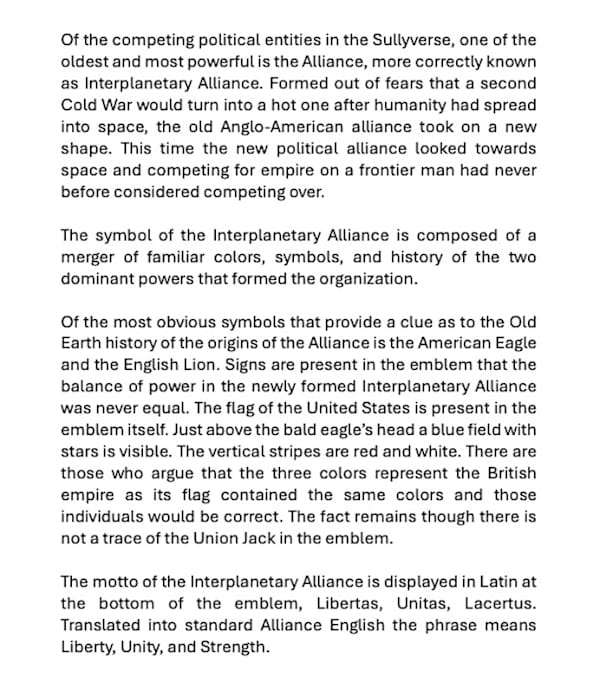 Of the competing political entities in the Sullyverse, one of the oldest and most powerful is the Alliance, more correctly known as Interplanetary Alliance. Formed out of fears that a second Cold War would turn into a hot one after humanity had spread into space, the old Anglo-American alliance took on a new shape. This time the new political alliance looked towards space and competing for empire on a frontier man had never before considered competing over.

The symbol of the Interplanetary Alliance is composed of a merger of familiar colors, symbols, and history of the two dominant powers that formed the organization.

Of the most obvious symbols that provide a clue as to the Old Earth history of the origins of the Alliance is the American Eagle and the English Lion. Signs are present in the emblem that the balance of power in the newly formed Interplanetary Alliance was never equal. The flag of the United States is present in the emblem itself. Just above the bald eagle's head a blue field with stars is visible. The vertical stripes are red and white. There are those who argue that the three colors represent the British empire as its flag contained the same colors and those individuals would be correct. The fact remains though there is not a trace of the Union Jack in the emblem.

The motto of the Interplanetary Alliance is displayed in Latin at the bottom of the emblem, Libertas, Unitas, Lacertus. Translated into standard Alliance English the phrase means Liberty, Unity, and Strength.